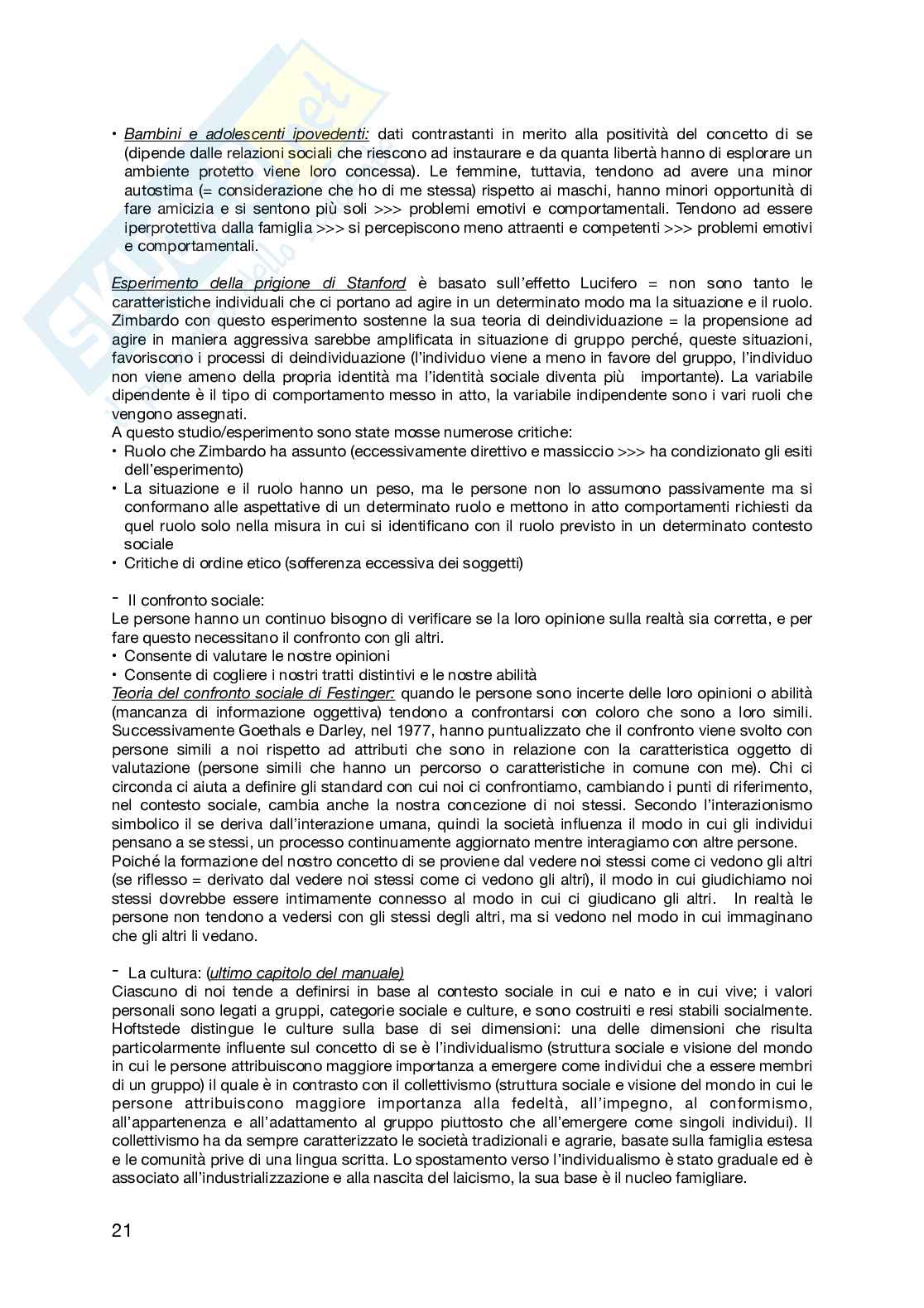 • Bambini e adolescenti ipovedenti: dati contrastanti in merito alla positività del concetto di se (dipende dalle relazioni sociali che riescono ad instaurare e da quanta libertà hanno di esplorare un ambiente protetto viene loro concessa). Le femmine, tuttavia, tendono ad avere una minor autostima (= considerazione che ho di me stessa) rispetto ai maschi, hanno minori opportunità di fare amicizia e si sentono più soli >>> problemi emotivi e comportamentali. Tendono ad essere iperprotettiva dalla famiglia >>> si percepiscono meno attraenti e competenti >>> problemi emotivi e comportamentali.

Esperimento della prigione di Stanford è basato sull'effetto Lucifero = non sono tanto le caratteristiche individuali che ci portano ad agire in un determinato modo ma la situazione e il ruolo. Zimbardo con questo esperimento sostenne la sua teoria di deindividuazione = la propensione ad agire in maniera aggressiva sarebbe amplificata in situazione di gruppo perché, queste situazioni, favoriscono i processi di deindividuazione (l'individuo viene a meno in favore del gruppo, l'individuo non viene ameno della propria identità ma l'identità sociale diventa più importante). La variabile dipendente è il tipo di comportamento messo in atto, la variabile indipendente sono i vari ruoli che vengono assegnati.
A questo studio/esperimento sono state mosse numerose critiche:
• Ruolo che Zimbardo ha assunto (eccessivamente direttivo e massiccio >>> ha condizionato gli esiti dell'esperimento)
• La situazione e il ruolo hanno un peso, ma le persone non lo assumono passivamente ma si conformano alle aspettative di un determinato ruolo e mettono in atto comportamenti richiesti da quel ruolo solo nella misura in cui si identificano con il ruolo previsto in un determinato contesto sociale
• Critiche di ordine etico (sofferenza eccessiva dei soggetti)

- Il confronto sociale:
Le persone hanno un continuo bisogno di verificare se la loro opinione sulla realtà sia corretta, e per fare questo necessitano il confronto con gli altri.
• Consente di valutare le nostre opinioni
• Consente di cogliere i nostri tratti distintivi e le nostre abilità
Teoria del confronto sociale di Festinger: quando le persone sono incerte delle loro opinioni o abilità (mancanza di informazione oggettiva) tendono a confrontarsi con coloro che sono a loro simili. Successivamente Goethals e Darley, nel 1977, hanno puntualizzato che il confronto viene svolto con persone simili a noi rispetto ad attributi che sono in relazione con la caratteristica oggetto di valutazione (persone simili che hanno un percorso o caratteristiche in comune con me). Chi ci circonda ci aiuta a definire gli standard con cui noi ci confrontiamo, cambiando i punti di riferimento, nel contesto sociale, cambia anche la nostra concezione di noi stessi. Secondo l'interazionismo simbolico il se deriva dall'interazione umana, quindi la società influenza il modo in cui gli individui pensano a se stessi, un processo continuamente aggiornato mentre interagiamo con altre persone.
Poiché la formazione del nostro concetto di se proviene dal vedere noi stessi come ci vedono gli altri (se riflesso = derivato dal vedere noi stessi come ci vedono gli altri), il modo in cui giudichiamo noi stessi dovrebbe essere intimamente connesso al modo in cui ci giudicano gli altri. In realtà le persone non tendono a vedersi con gli stessi degli altri, ma si vedono nel modo in cui immaginano che gli altri li vedano.

- La cultura: (ultimo capitolo del manuale)
Ciascuno di noi tende a definirsi in base al contesto sociale in cui e nato e in cui vive; i valori personali sono legati a gruppi, categorie sociale e culture, e sono costruiti e resi stabili socialmente. Hoftstede distingue le culture sulla base di sei dimensioni: una delle dimensioni che risulta particolarmente influente sul concetto di se è l'individualismo (struttura sociale e visione del mondo in cui le persone attribuiscono maggiore importanza a emergere come individui che a essere membri di un gruppo) il quale è in contrasto con il collettivismo (struttura sociale e visione del mondo in cui le persone attribuiscono maggiore importanza alla fedeltà, all'impegno, al conformismo, all'appartenenza e all'adattamento al gruppo piuttosto che all'emergere come singoli individui). Il collettivismo ha da sempre caratterizzato le società tradizionali e agrarie, basate sulla famiglia estesa e le comunità prive di una lingua scritta. Lo spostamento verso l'individualismo è stato graduale ed è associato all'industrializzazione e alla nascita del laicismo, la sua base è il nucleo famigliare.

21